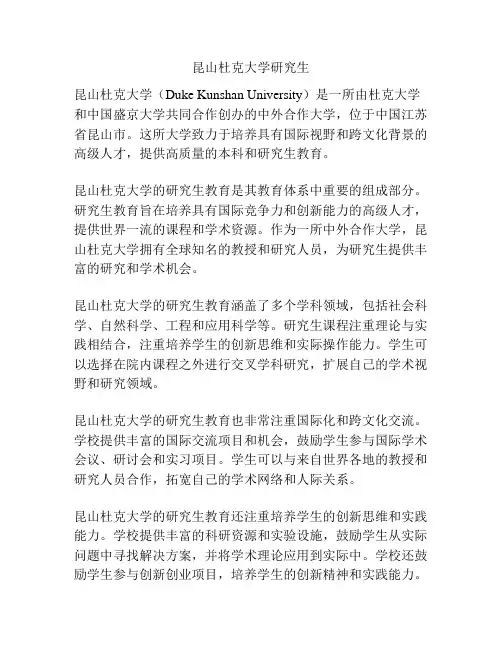 昆山杜克大学研究生

昆山杜克大学（Duke Kunshan University）是一所由杜克大学和中国盛京大学共同合作创办的中外合作大学，位于中国江苏省昆山市。这所大学致力于培养具有国际视野和跨文化背景的高级人才，提供高质量的本科和研究生教育。

昆山杜克大学的研究生教育是其教育体系中重要的组成部分。研究生教育旨在培养具有国际竞争力和创新能力的高级人才，提供世界一流的课程和学术资源。作为一所中外合作大学，昆山杜克大学拥有全球知名的教授和研究人员，为研究生提供丰富的研究和学术机会。

昆山杜克大学的研究生教育涵盖了多个学科领域，包括社会科学、自然科学、工程和应用科学等。研究生课程注重理论与实践相结合，注重培养学生的创新思维和实际操作能力。学生可以选择在院内课程之外进行交叉学科研究，扩展自己的学术视野和研究领域。

昆山杜克大学的研究生教育也非常注重国际化和跨文化交流。学校提供丰富的国际交流项目和机会，鼓励学生参与国际学术会议、研讨会和实习项目。学生可以与来自世界各地的教授和研究人员合作，拓宽自己的学术网络和人际关系。

昆山杜克大学的研究生教育还注重培养学生的创新思维和实践能力。学校提供丰富的科研资源和实验设施，鼓励学生从实际问题中寻找解决方案，并将学术理论应用到实际中。学校还鼓励学生参与创新创业项目，培养学生的创新精神和实践能力。